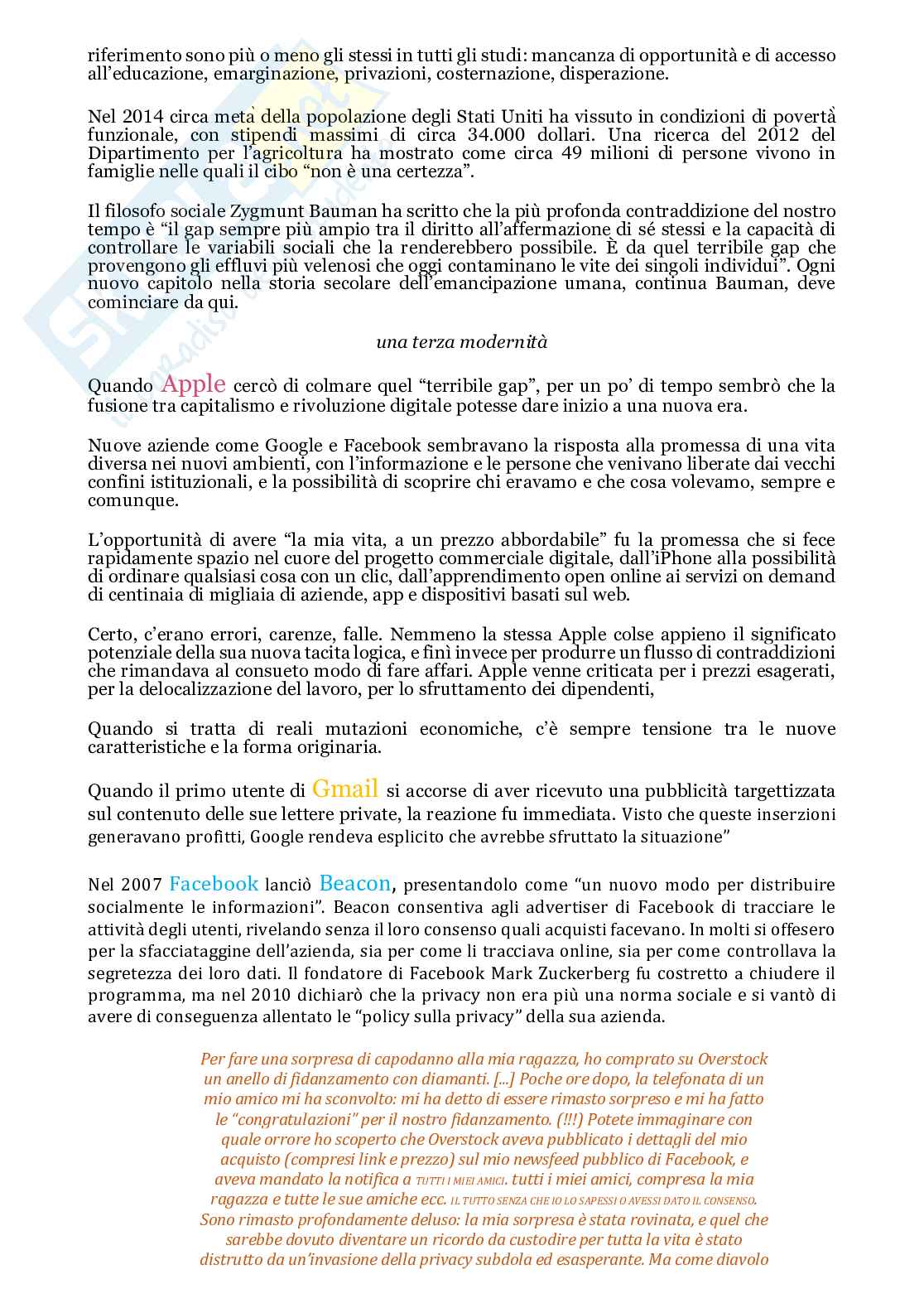 riferimento sono più o meno gli stessi in tutti gli studi: mancanza di opportunità e di accesso all'educazione, emarginazione, privazioni, costernazione, disperazione.

Nel 2014 circa metà della popolazione degli Stati Uniti ha vissuto in condizioni di povertà funzionale, con stipendi massimi di circa 34.000 dollari. Una ricerca del 2012 del Dipartimento per l'agricoltura ha mostrato come circa 49 milioni di persone vivono in famiglie nelle quali il cibo "non è una certezza".

Il filosofo sociale Zygmunt Bauman ha scritto che la più profonda contraddizione del nostro tempo è "il gap sempre più ampio tra il diritto all'affermazione di sé stessi e la capacità di controllare le variabili sociali che la renderebbero possibile. È da quel terribile gap che provengono gli effluvi più velenosi che oggi contaminano le vite dei singoli individui". Ogni nuovo capitolo nella storia secolare dell'emancipazione umana, continua Bauman, deve cominciare da qui.

una terza modernità

Quando Apple cercò di colmare quel "terribile gap", per un po' di tempo sembrò che la fusione tra capitalismo e rivoluzione digitale potesse dare inizio a una nuova era.

Nuove aziende come Google e Facebook sembravano la risposta alla promessa di una vita diversa nei nuovi ambienti, con l'informazione e le persone che venivano liberate dai vecchi confini istituzionali, e la possibilità di scoprire chi eravamo e che cosa volevamo, sempre e comunque.

L'opportunità di avere "la mia vita, a un prezzo abbordabile" fu la promessa che si fece rapidamente spazio nel cuore del progetto commerciale digitale, dall'iPhone alla possibilità di ordinare qualsiasi cosa con un clic, dall'apprendimento open online ai servizi on demand di centinaia di migliaia di aziende, app e dispositivi basati sul web.

Certo, c'erano errori, carenze, falle. Nemmeno la stessa Apple colse appieno il significato potenziale della sua nuova tacita logica, e finì invece per produrre un flusso di contraddizioni che rimandava al consueto modo di fare affari. Apple venne criticata per i prezzi esagerati, per la delocalizzazione del lavoro, per lo sfruttamento dei dipendenti,

Quando si tratta di reali mutazioni economiche, c'è sempre tensione tra le nuove caratteristiche e la forma originaria.

Quando il primo utente di Gmail si accorse di aver ricevuto una pubblicità targettizzata sul contenuto delle sue lettere private, la reazione fu immediata. Visto che queste inserzioni generavano profitti, Google rendeva esplicito che avrebbe sfruttato la situazione"

Nel 2007 Facebook lanciò Beacon, presentandolo come "un nuovo modo per distribuire socialmente le informazioni". Beacon consentiva agli advertiser di Facebook di tracciare le attività degli utenti, rivelando senza il loro consenso quali acquisti facevano. In molti si offesero per la sfacciataggine dell'azienda, sia per come li tracciava online, sia per come controllava la segretezza dei loro dati. Il fondatore di Facebook Mark Zuckerberg fu costretto a chiudere il programma, ma nel 2010 dichiarò che la privacy non era più una norma sociale e si vantò di avere di conseguenza allentato le "policy sulla privacy" della sua azienda.

Per fare una sorpresa di capodanno alla mia ragazza, ho comprato su Overstock un anello di fidanzamento con diamanti. [...] Poche ore dopo, la telefonata di un mio amico mi ha sconvolto: mi ha detto di essere rimasto sorpreso e mi ha fatto le "congratulazioni" per il nostro fidanzamento. (!!!) Potete immaginare con quale orrore ho scoperto che Overstock aveva pubblicato i dettagli del mio acquisto (compresi link e prezzo) sul mio newsfeed pubblico di Facebook, e aveva mandato la notifica a TUTTI I MIEI AMICI. tutti i miei amici, compresa la mia ragazza e tutte le sue amiche ecc. IL TUTTO SENZA CHE IO LO SAPESSI O AVESSI DATO IL CONSENSO. Sono rimasto profondamente deluso: la mia sorpresa è stata rovinata, e quel che sarebbe dovuto diventare un ricordo da custodire per tutta la vita è stato distrutto da un'invasione della privacy subdola ed esasperante. Ma come diavolo